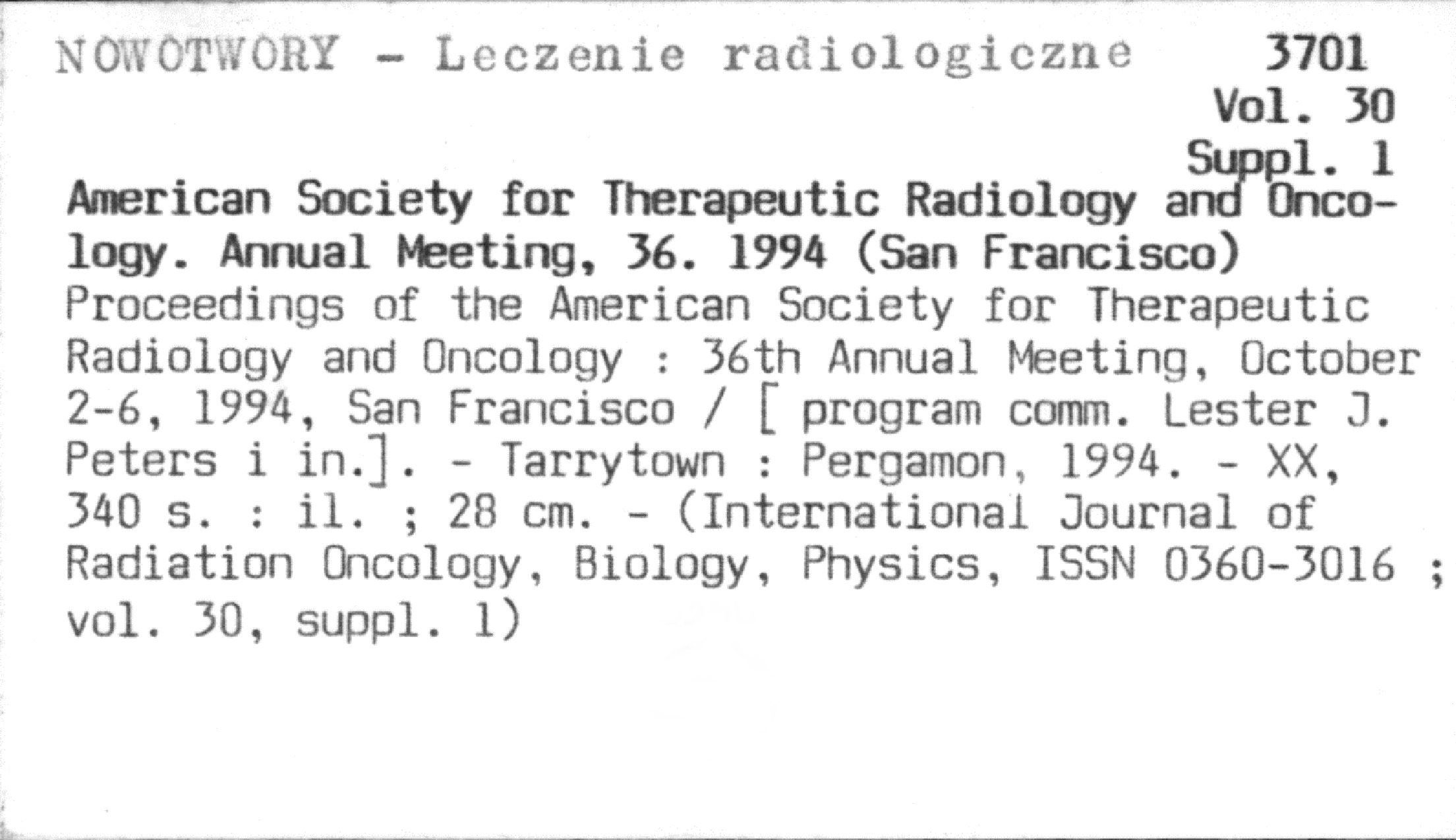 NOWOTWORY - Leczenie radiologiczne 3701

Vol. 30

Suppl. 1

American Society for Therapeutic Radiology and Oncology. Annual Meeting, 36. 1994 (San Francisco)

Proceedings of the American Society for Therapeutic Radiology and Oncology : 36th Annual Meeting, October 2-6, 1994, San Francisco / [ program comm. Lester J. Peters i in.]. - Tarrytown : Pergamon, 1994. - XX, 340 s. : il. ; 28 cm. - (International Journal of Radiation Oncology, Biology, Physics, ISSN 0360-3016 ; vol. 30, suppl. 1)